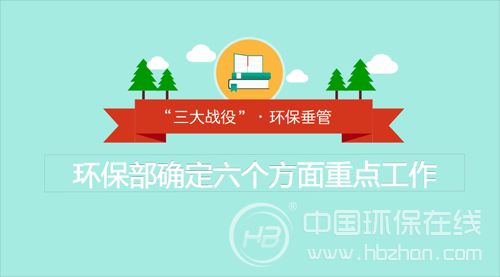 “三大战役”·环保垂管

环保部确定六个方面重点工作

HB ® 中国环保在线
www.hbzhan.com